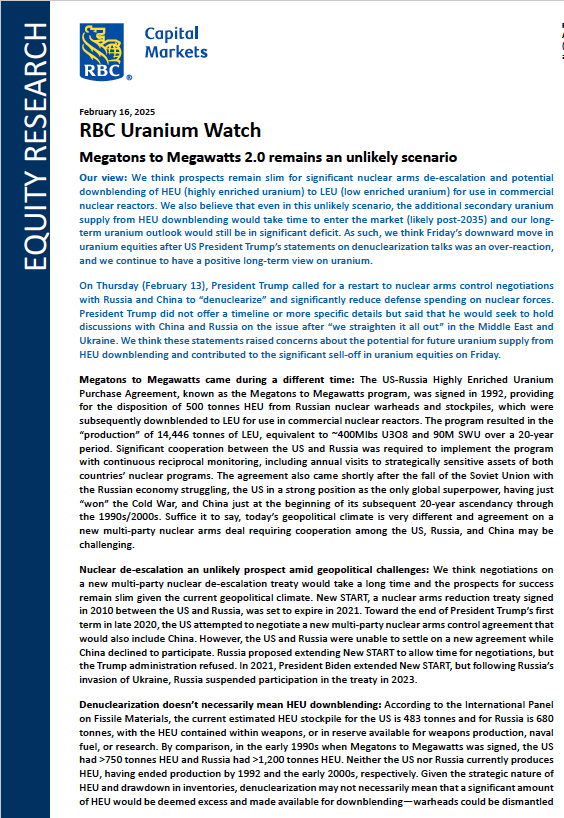 EQUITY RESEARCH

RBC Capital Markets

February 16, 2025

RBC Uranium Watch

Megatons to Megawatts 2.0 remains an unlikely scenario

Our view: We think prospects remain slim for significant nuclear arms de-escalation and potential downblending of HEU (highly enriched uranium) to LEU (low enriched uranium) for use in commercial nuclear reactors. We also believe that even in this unlikely scenario, the additional secondary uranium supply from HEU downblending would take time to enter the market (likely post-2035) and our long-term uranium outlook would still be in significant deficit. As such, we think Friday's downward move in uranium equities after US President Trump's statements on denuclearization talks was an over-reaction, and we continue to have a positive long-term view on uranium.

On Thursday (February 13), President Trump called for a restart to nuclear arms control negotiations with Russia and China to "denuclearize" and significantly reduce defense spending on nuclear forces. President Trump did not offer a timeline or more specific details but said that he would seek to hold discussions with China and Russia on the issue after "we straighten it all out" in the Middle East and Ukraine. We think these statements raised concerns about the potential for future uranium supply from HEU downblending and contributed to the significant sell-off in uranium equities on Friday.

Megatons to Megawatts came during a different time: The US-Russia Highly Enriched Uranium Purchase Agreement, known as the Megatons to Megawatts program, was signed in 1992, providing for the disposition of 500 tonnes HEU from Russian nuclear warheads and stockpiles, which were subsequently downblended to LEU for use in commercial nuclear reactors. The program resulted in the "production" of 14,446 tonnes of LEU, equivalent to ~400Mlbs U3O8 and 90M SWU over a 20-year period. Significant cooperation between the US and Russia was required to implement the program with continuous reciprocal monitoring, including annual visits to strategically sensitive assets of both countries' nuclear programs. The agreement also came shortly after the fall of the Soviet Union with the Russian economy struggling, the US in a strong position as the only global superpower, having just "won" the Cold War, and China just at the beginning of its subsequent 20-year ascendancy through the 1990s/2000s. Suffice it to say, today's geopolitical climate is very different and agreement on a new multi-party nuclear arms deal requiring cooperation among the US, Russia, and China may be challenging.

Nuclear de-escalation an unlikely prospect amid geopolitical challenges: We think negotiations on a new multi-party nuclear de-escalation treaty would take a long time and the prospects for success remain slim given the current geopolitical climate. New START, a nuclear arms reduction treaty signed in 2010 between the US and Russia, was set to expire in 2021. Toward the end of President Trump's first term in late 2020, the US attempted to negotiate a new multi-party nuclear arms control agreement that would also include China. However, the US and Russia were unable to settle on a new agreement while China declined to participate. Russia proposed extending New START to allow time for negotiations, but the Trump administration refused. In 2021, President Biden extended New START, but following Russia's invasion of Ukraine, Russia suspended participation in the treaty in 2023.

Denuclearization doesn't necessarily mean HEU downblending: According to the International Panel on Fissile Materials, the current estimated HEU stockpile for the US is 483 tonnes and for Russia is 680 tonnes, with the HEU contained within weapons, or in reserve available for weapons production, naval fuel, or research. By comparison, in the early 1990s when Megatons to Megawatts was signed, the US had >750 tonnes HEU and Russia had >1,200 tonnes HEU. Neither the US nor Russia currently produces HEU, having ended production by 1992 and the early 2000s, respectively. Given the strategic nature of HEU and drawdown in inventories, denuclearization may not necessarily mean that a significant amount of HEU would be deemed excess and made available for downblending—warheads could be dismantled